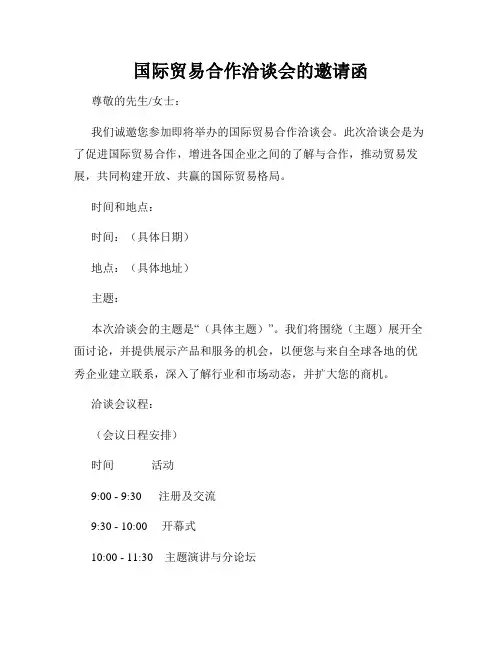 国际贸易合作洽谈会的邀请函

尊敬的先生/女士：

我们诚邀您参加即将举办的国际贸易合作洽谈会。此次洽谈会是为了促进国际贸易合作，增进各国企业之间的了解与合作，推动贸易发展，共同构建开放、共赢的国际贸易格局。

时间和地点：

时间：（具体日期）

地点：（具体地址）

主题：

本次洽谈会的主题是“（具体主题）”。我们将围绕（主题）展开全面讨论，并提供展示产品和服务的机会，以便您与来自全球各地的优秀企业建立联系，深入了解行业和市场动态，并扩大您的商机。

洽谈会议程：

（会议日程安排）

时间　　活动

9:00 - 9:30　注册及交流

9:30 - 10:00　开幕式

10:00 - 11:30　主题演讲与分论坛